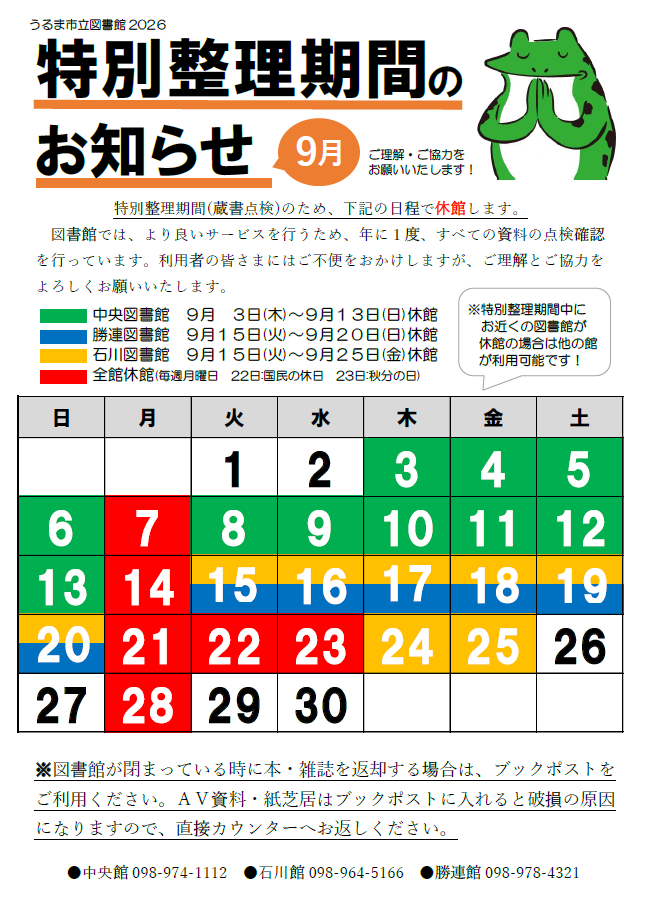 うるま市立図書館 2026

特別整理期間のお知らせ

9月

ご理解・ご協力をお願いいたします！

特別整理期間（蔵書点検）のため、下記の日程で休館します。

図書館では、より良いサービスを行うため、年に１度、すべての資料の点検確認を行っています。利用者の皆さまにはご不便をおかけしますが、ご理解とご協力をよろしくお願いいたします。

中央図書館　9月　3日(木)～9月13日(日)休館
勝連図書館　9月15日(火)～9月20日(日)休館
石川図書館　9月15日(火)～9月25日(金)休館
全館休館(毎週月曜日　22日:国民の休日　23日:秋分の日)

※特別整理期間中にお近くの図書館が休館の場合は他の館が利用可能です！

| 日 | 月 | 火 | 水 | 木 | 金 | 土 |
|---|---|---|---|---|---|---|
| | | 1 | 2 | 3 | 4 | 5 |
| 6 | 7 | 8 | 9 | 10 | 11 | 12 |
| 13 | 14 | 15 | 16 | 17 | 18 | 19 |
| 20 | 21 | 22 | 23 | 24 | 25 | 26 |
| 27 | 28 | 29 | 30 | | | |

※図書館が閉まっている時に本・雑誌を返却する場合は、ブックポストをご利用ください。ＡＶ資料・紙芝居はブックポストに入れると破損の原因になりますので、直接カウンターへお返しください。

●中央館 098-974-1112　●石川館 098-964-5166　●勝連館 098-978-4321